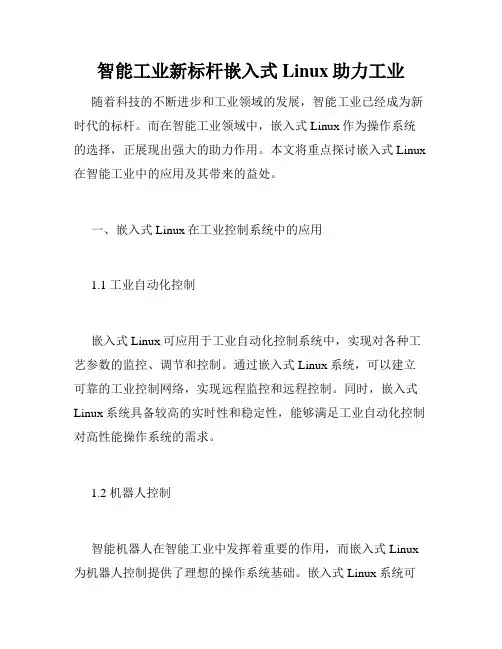 智能工业新标杆嵌入式 Linux 助力工业

随着科技的不断进步和工业领域的发展，智能工业已经成为新时代的标杆。而在智能工业领域中，嵌入式 Linux 作为操作系统的选择，正展现出强大的助力作用。本文将重点探讨嵌入式 Linux 在智能工业中的应用及其带来的益处。

一、嵌入式 Linux 在工业控制系统中的应用

1.1 工业自动化控制

嵌入式 Linux 可应用于工业自动化控制系统中，实现对各种工艺参数的监控、调节和控制。通过嵌入式 Linux 系统，可以建立可靠的工业控制网络，实现远程监控和远程控制。同时，嵌入式 Linux 系统具备较高的实时性和稳定性，能够满足工业自动化控制对高性能操作系统的需求。

1.2 机器人控制

智能机器人在智能工业中发挥着重要的作用，而嵌入式 Linux 为机器人控制提供了理想的操作系统基础。嵌入式 Linux 系统可